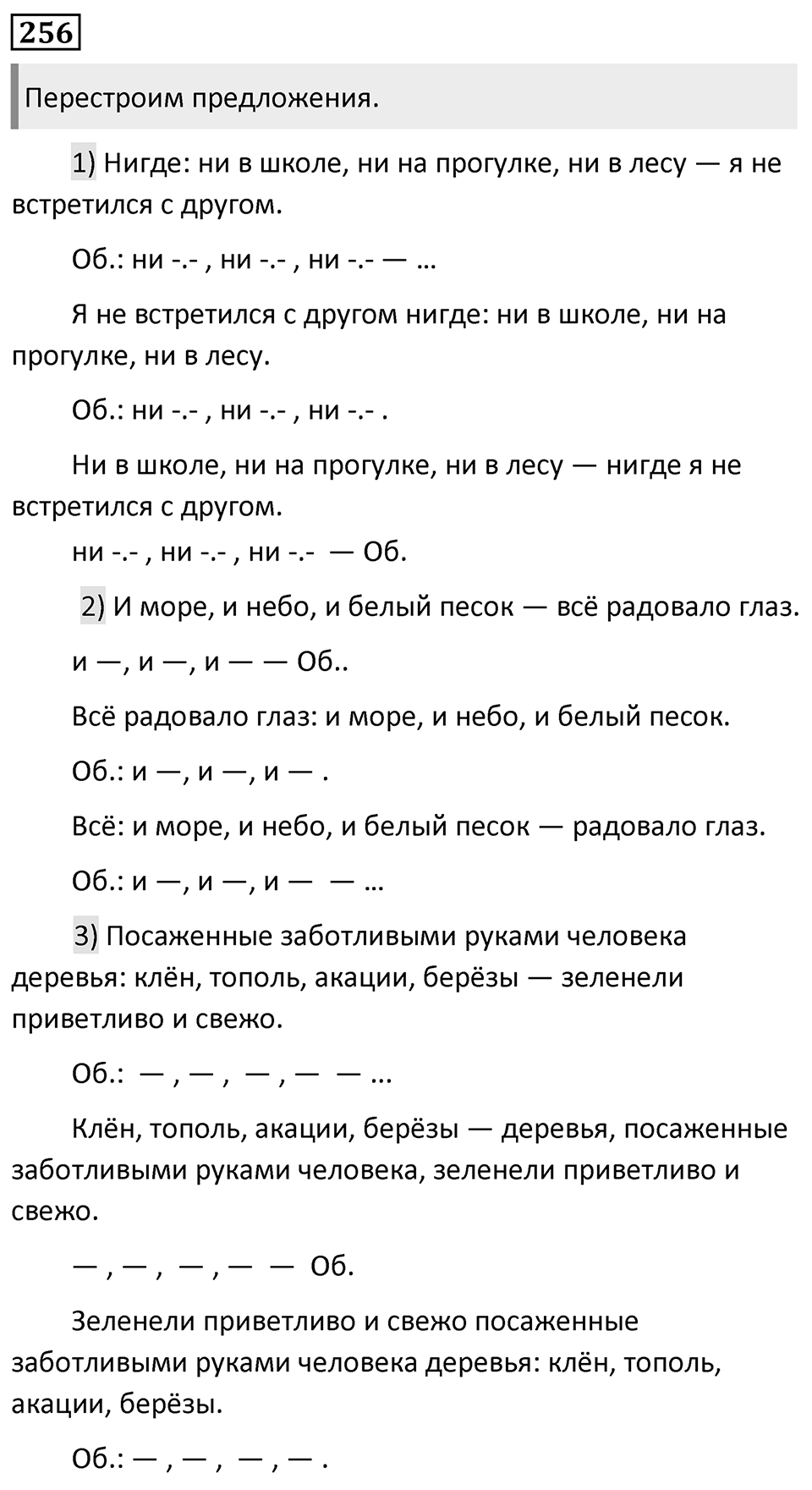 256

Перестроим предложения.

1) Нигде: ни в школе, ни на прогулке, ни в лесу — я не встретился с другом.

Об.: ни -.- , ни -.- , ни -.- — …

Я не встретился с другом нигде: ни в школе, ни на прогулке, ни в лесу.

Об.: ни -.- , ни -.- , ни -.- .

Ни в школе, ни на прогулке, ни в лесу — нигде я не встретился с другом.

ни -.- , ни -.- , ни -.- — Об.

2) И море, и небо, и белый песок — всё радовало глаз.

и —, и —, и — — Об..

Всё радовало глаз: и море, и небо, и белый песок.

Об.: и —, и —, и — .

Всё: и море, и небо, и белый песок — радовало глаз.

Об.: и —, и —, и — — …

3) Посаженные заботливыми руками человека деревья: клён, тополь, акации, берёзы — зеленели приветливо и свежо.

Об.: — , — , — , — — ...

Клён, тополь, акации, берёзы — деревья, посаженные заботливыми руками человека, зеленели приветливо и свежо.

— , — , — , — — Об.

Зеленели приветливо и свежо посаженные заботливыми руками человека деревья: клён, тополь, акации, берёзы.

Об.: — , — , — , — .